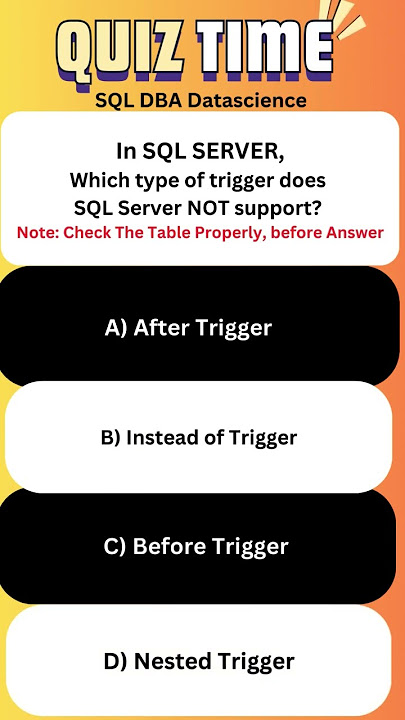 QUIZ TIME
SQL DBA Datascience

In SQL SERVER,
Which type of trigger does
SQL Server NOT support?
Note: Check The Table Properly, before Answer

A) After Trigger

B) Instead of Trigger

C) Before Trigger

D) Nested Trigger